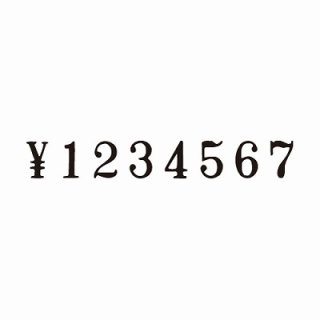 ¥1234567